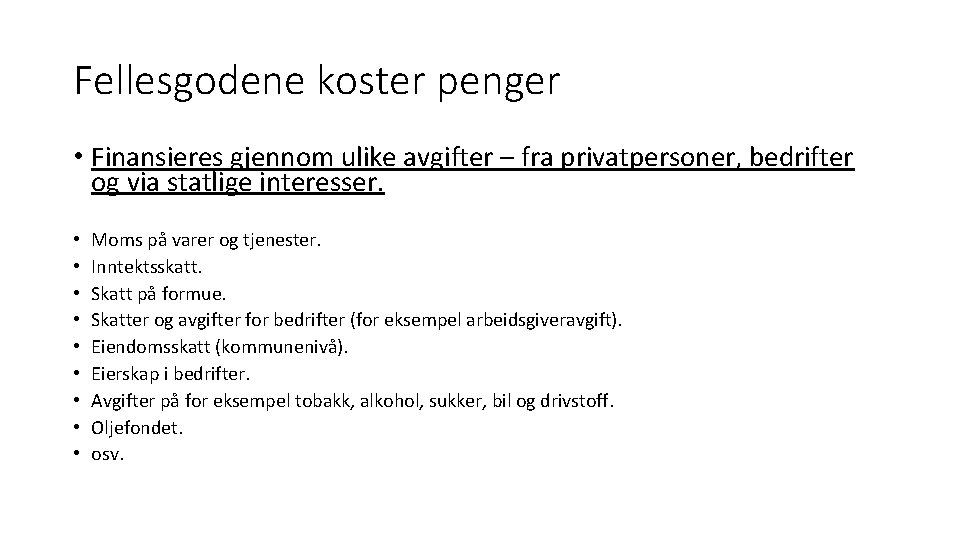 Fellesgodene koster penger

• Finansieres gjennom ulike avgifter – fra privatpersoner, bedrifter og via statlige interesser.

• Moms på varer og tjenester.
• Inntektsskatt.
• Skatt på formue.
• Skatter og avgifter for bedrifter (for eksempel arbeidsgiveravgift).
• Eiendomsskatt (kommunenivå).
• Eierskap i bedrifter.
• Avgifter på for eksempel tobakk, alkohol, sukker, bil og drivstoff.
• Oljefondet.
• osv.